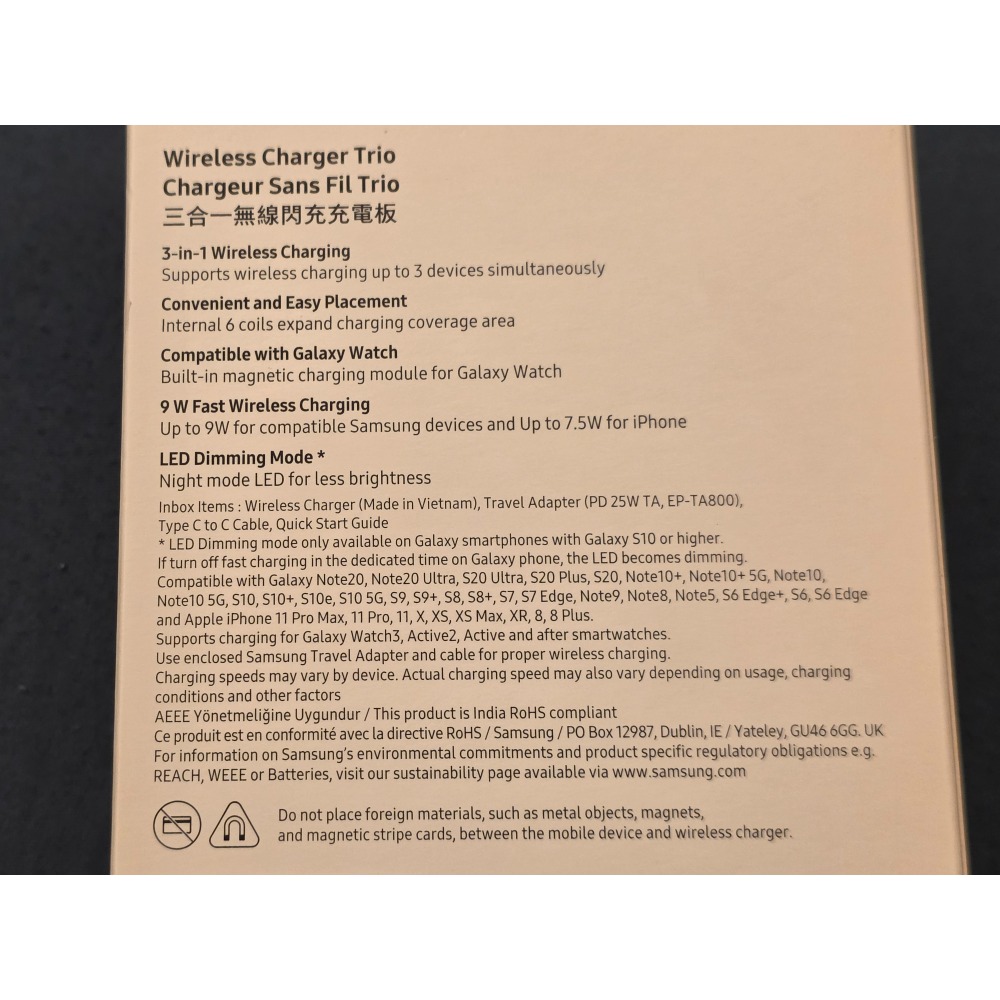 Wireless Charger Trio
Chargeur Sans Fil Trio
三合一無線閃充充電板

3-in-1 Wireless Charging
Supports wireless charging up to 3 devices simultaneously

Convenient and Easy Placement
Internal 6 coils expand charging coverage area

Compatible with Galaxy Watch
Built-in magnetic charging module for Galaxy Watch

9 W Fast Wireless Charging
Up to 9W for compatible Samsung devices and Up to 7.5W for iPhone

LED Dimming Mode *
Night mode LED for less brightness

Inbox Items : Wireless Charger (Made in Vietnam), Travel Adapter (PD 25W TA, EP-TA800), Type C to C Cable, Quick Start Guide
* LED Dimming mode only available on Galaxy smartphones with Galaxy S10 or higher.
If turn off fast charging in the dedicated time on Galaxy phone, the LED becomes dimming.
Compatible with Galaxy Note20, Note20 Ultra, S20 Ultra, S20 Plus, S20, Note10+, Note10+ 5G, Note10, Note10 5G, S10, S10+, S10e, S10 5G, S9, S9+, S8, S8+, S7, S7 Edge, Note9, Note8, Note5, S6 Edge+, S6, S6 Edge and Apple iPhone 11 Pro Max, 11 Pro, 11, X, XS, XS Max, XR, 8, 8 Plus.
Supports charging for Galaxy Watch3, Active2, Active and after smartwatches.
Use enclosed Samsung Travel Adapter and cable for proper wireless charging.
Charging speeds may vary by device. Actual charging speed may also vary depending on usage, charging conditions and other factors
AEEE Yönetmeliğine Uygundur / This product is India RoHS compliant
Ce produit est en conformité avec la directive RoHS / Samsung / PO Box 12987, Dublin, IE / Yateley, GU46 6GG. UK
For information on Samsung's environmental commitments and product specific regulatory obligations e.g. REACH, WEEE or Batteries, visit our sustainability page available via www.samsung.com

Do not place foreign materials, such as metal objects, magnets, and magnetic stripe cards, between the mobile device and wireless charger.